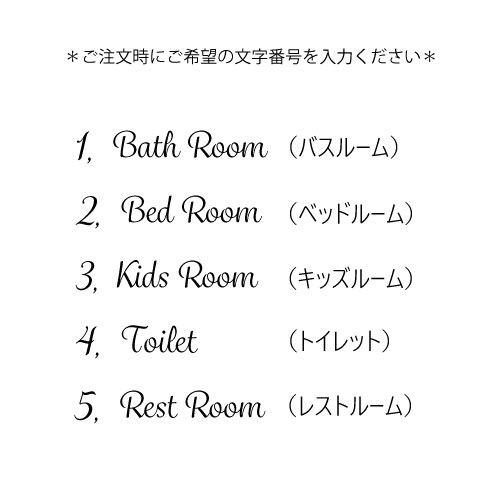 ＊ご注文時にご希望の文字番号を入力ください＊

1, Bath Room （バスルーム）

2, Bed Room （ベッドルーム）

3, Kids Room （キッズルーム）

4, Toilet （トイレット）

5, Rest Room （レストルーム）